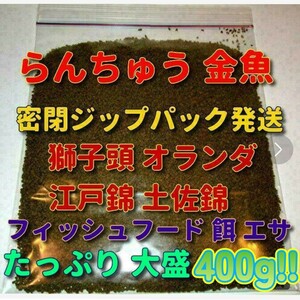 らんちゅう 金魚

密閉ジップパック発送

獅子頭 オランダ

江戸錦 土佐錦

フィッシュフード 餌 エサ

たっぷり 大盛 400g!!